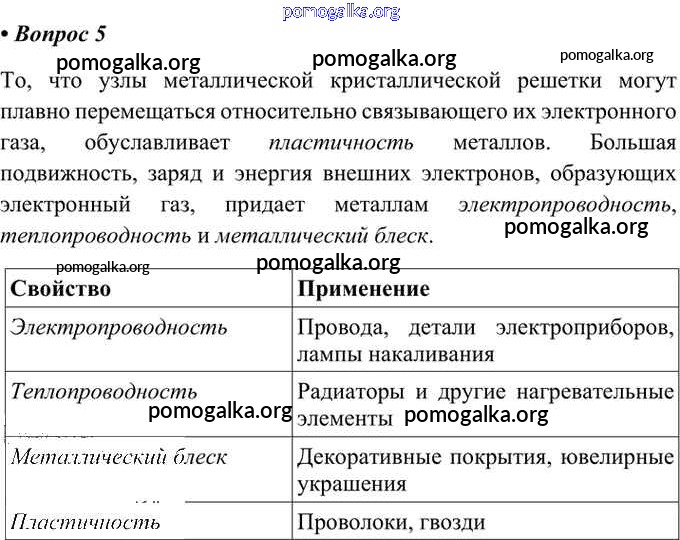 pomogalka.org

• Вопрос 5

pomogalka.org pomogalka.org pomogalka.org

То, что узлы металлической кристаллической решетки могут плавно перемещаться относительно связывающего их электронного газа, обуславливает пластичность металлов. Большая подвижность, заряд и энергия внешних электронов, образующих электронный газ, придает металлам электропроводность, теплопроводность и металлический блеск.

pomogalka.org

pomogalka.org pomogalka.org

| Свойство | Применение |
|---|---|
| Электропроводность | Провода, детали электроприборов, лампы накаливания |
| Теплопроводность pomogalka.org | Радиаторы и другие нагревательные элементы pomogalka.org |
| Металлический блеск | Декоративные покрытия, ювелирные украшения |
| Пластичность | Проволоки, гвозди |